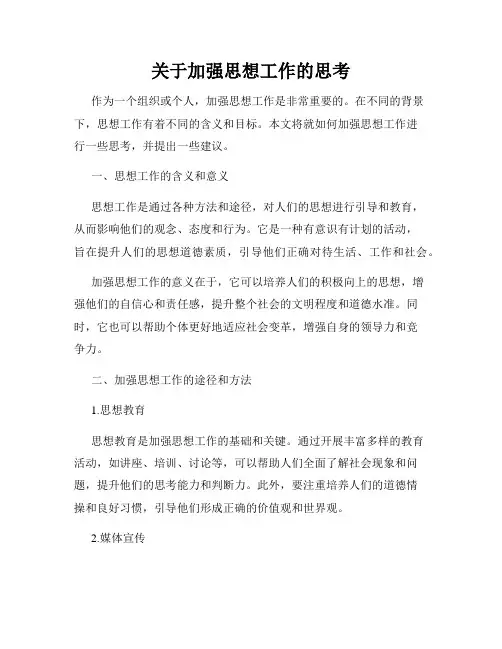 关于加强思想工作的思考

作为一个组织或个人，加强思想工作是非常重要的。在不同的背景下，思想工作有着不同的含义和目标。本文将就如何加强思想工作进行一些思考，并提出一些建议。

一、思想工作的含义和意义

思想工作是通过各种方法和途径，对人们的思想进行引导和教育，从而影响他们的观念、态度和行为。它是一种有意识有计划的活动，旨在提升人们的思想道德素质，引导他们正确对待生活、工作和社会。

加强思想工作的意义在于，它可以培养人们的积极向上的思想，增强他们的自信心和责任感，提升整个社会的文明程度和道德水准。同时，它也可以帮助个体更好地适应社会变革，增强自身的领导力和竞争力。

二、加强思想工作的途径和方法

1.思想教育

思想教育是加强思想工作的基础和关键。通过开展丰富多样的教育活动，如讲座、培训、讨论等，可以帮助人们全面了解社会现象和问题，提升他们的思考能力和判断力。此外，要注重培养人们的道德情操和良好习惯，引导他们形成正确的价值观和世界观。

2.媒体宣传